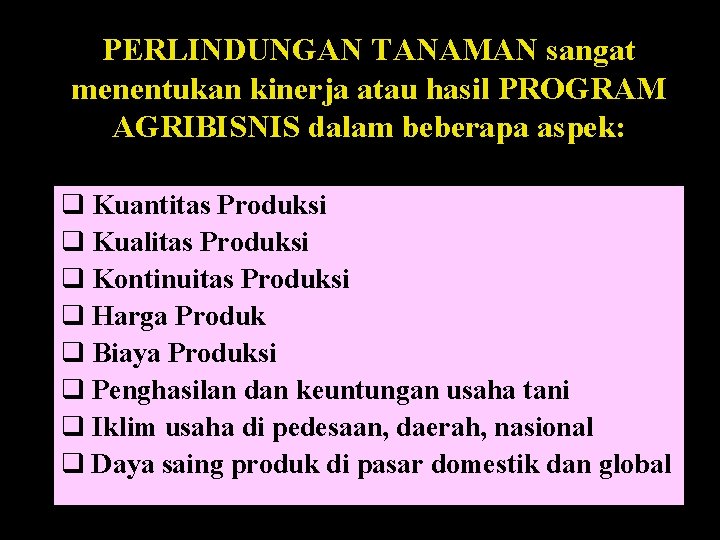 PERLINDUNGAN TANAMAN sangat menentukan kinerja atau hasil PROGRAM AGRIBISNIS dalam beberapa aspek:

❑ Kuantitas Produksi
❑ Kualitas Produksi
❑ Kontinuitas Produksi
❑ Harga Produk
❑ Biaya Produksi
❑ Penghasilan dan keuntungan usaha tani
❑ Iklim usaha di pedesaan, daerah, nasional
❑ Daya saing produk di pasar domestik dan global